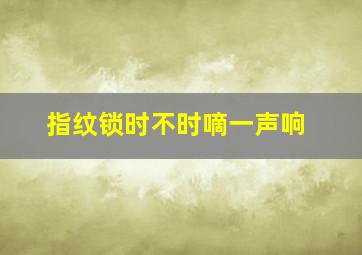 指纹锁时不时嘀一声响